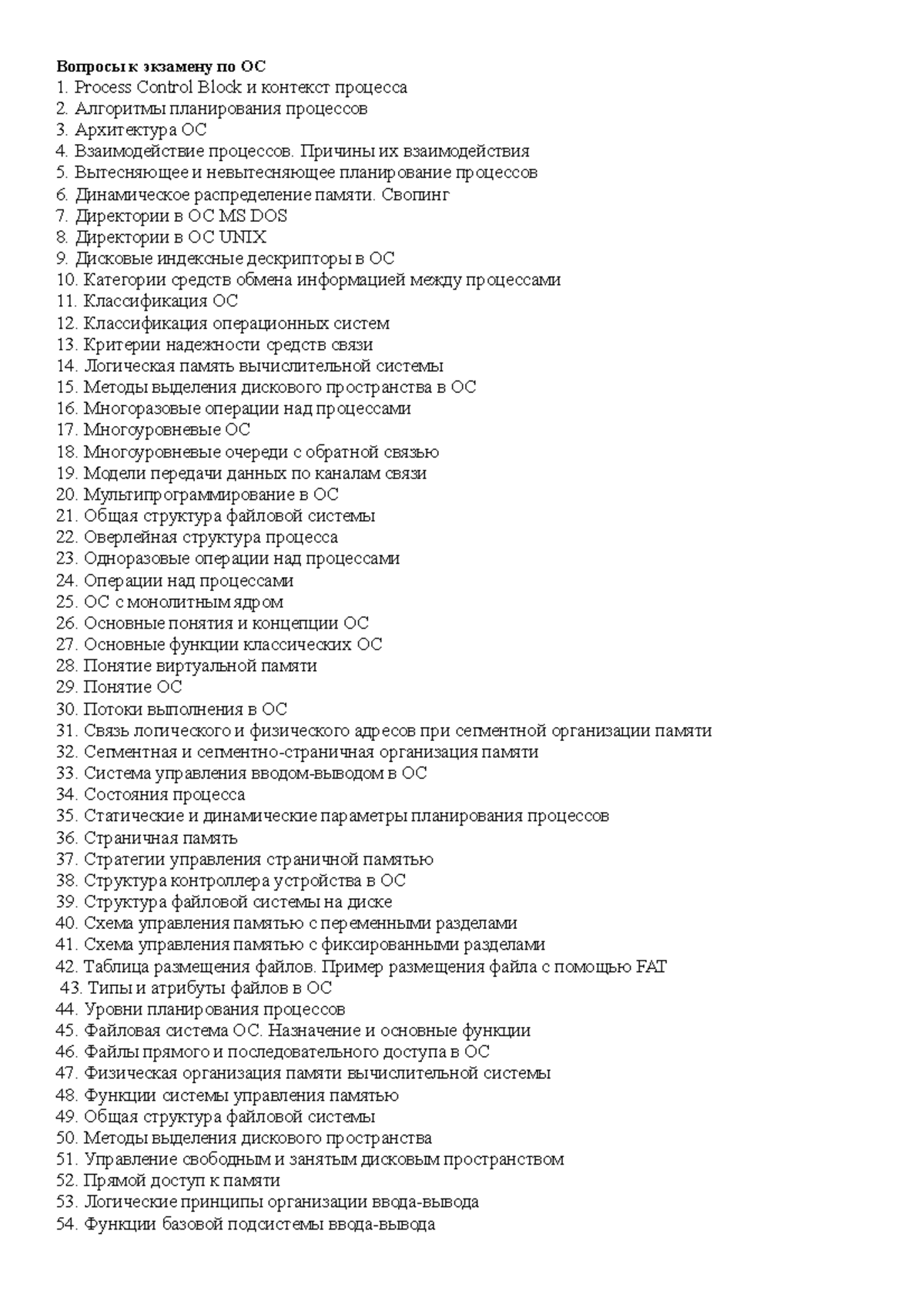 Вопросы к экзамену по ОС
1. Process Control Block и контекст процесса
2. Алгоритмы планирования процессов
3. Архитектура ОС
4. Взаимодействие процессов. Причины их взаимодействия
5. Вытесняющее и невытесняющее планирование процессов
6. Динамическое распределение памяти. Свопинг
7. Директории в ОС MS DOS
8. Директории в ОС UNIX
9. Дисковые индексные дескрипторы в ОС
10. Категории средств обмена информацией между процессами
11. Классификация ОС
12. Классификация операционных систем
13. Критерии надежности средств связи
14. Логическая память вычислительной системы
15. Методы выделения дискового пространства в ОС
16. Многоразовые операции над процессами
17. Многоуровневые ОС
18. Многоуровневые очереди с обратной связью
19. Модели передачи данных по каналам связи
20. Мультипрограммирование в ОС
21. Общая структура файловой системы
22. Оверлейная структура процесса
23. Одноразовые операции над процессами
24. Операции над процессами
25. ОС с монолитным ядром
26. Основные понятия и концепции ОС
27. Основные функции классических ОС
28. Понятие виртуальной памяти
29. Понятие ОС
30. Потоки выполнения в ОС
31. Связь логического и физического адресов при сегментной организации памяти
32. Сегментная и сегментно-страничная организация памяти
33. Система управления вводом-выводом в ОС
34. Состояния процесса
35. Статические и динамические параметры планирования процессов
36. Страничная память
37. Стратегии управления страничной памятью
38. Структура контроллера устройства в ОС
39. Структура файловой системы на диске
40. Схема управления памятью с переменными разделами
41. Схема управления памятью с фиксированными разделами
42. Таблица размещения файлов. Пример размещения файла с помощью FAT
43. Типы и атрибуты файлов в ОС
44. Уровни планирования процессов
45. Файловая система ОС. Назначение и основные функции
46. Файлы прямого и последовательного доступа в ОС
47. Физическая организация памяти вычислительной системы
48. Функции системы управления памятью
49. Общая структура файловой системы
50. Методы выделения дискового пространства
51. Управление свободным и занятым дисковым пространством
52. Прямой доступ к памяти
53. Логические принципы организации ввода-вывода
54. Функции базовой подсистемы ввода-вывода